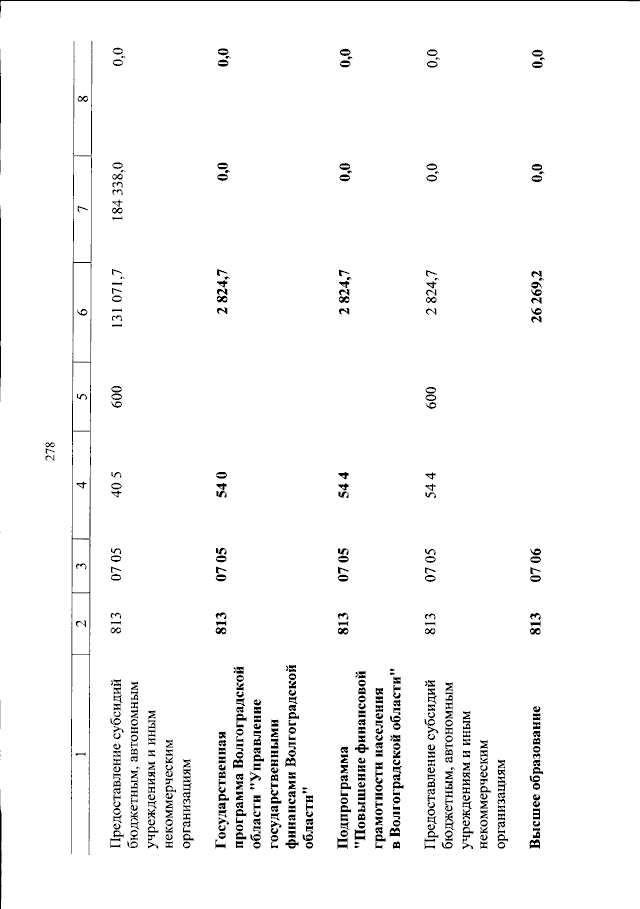 278

| 1 | 2 | 3 | 4 | 5 | 6 | 7 | 8 |
|---|---|---|---|---|---|---|---|
| Предоставление субсидий бюджетным, автономным учреждениям и иным некоммерческим организациям | 813 | 07 05 | 40 5 | 600 | 131 071,7 | 184 338,0 | 0,0 |
| Государственная программа Волгоградской области "Управление государственными финансами Волгоградской области" | 813 | 07 05 | 54 0 | | 2 824,7 | 0,0 | 0,0 |
| Подпрограмма "Повышение финансовой грамотности населения в Волгоградской области" | 813 | 07 05 | 54 4 | | 2 824,7 | 0,0 | 0,0 |
| Предоставление субсидий бюджетным, автономным учреждениям и иным некоммерческим организациям | 813 | 07 05 | 54 4 | 600 | 2 824,7 | 0,0 | 0,0 |
| Высшее образование | 813 | 07 06 | | | 26 269,2 | 0,0 | 0,0 |